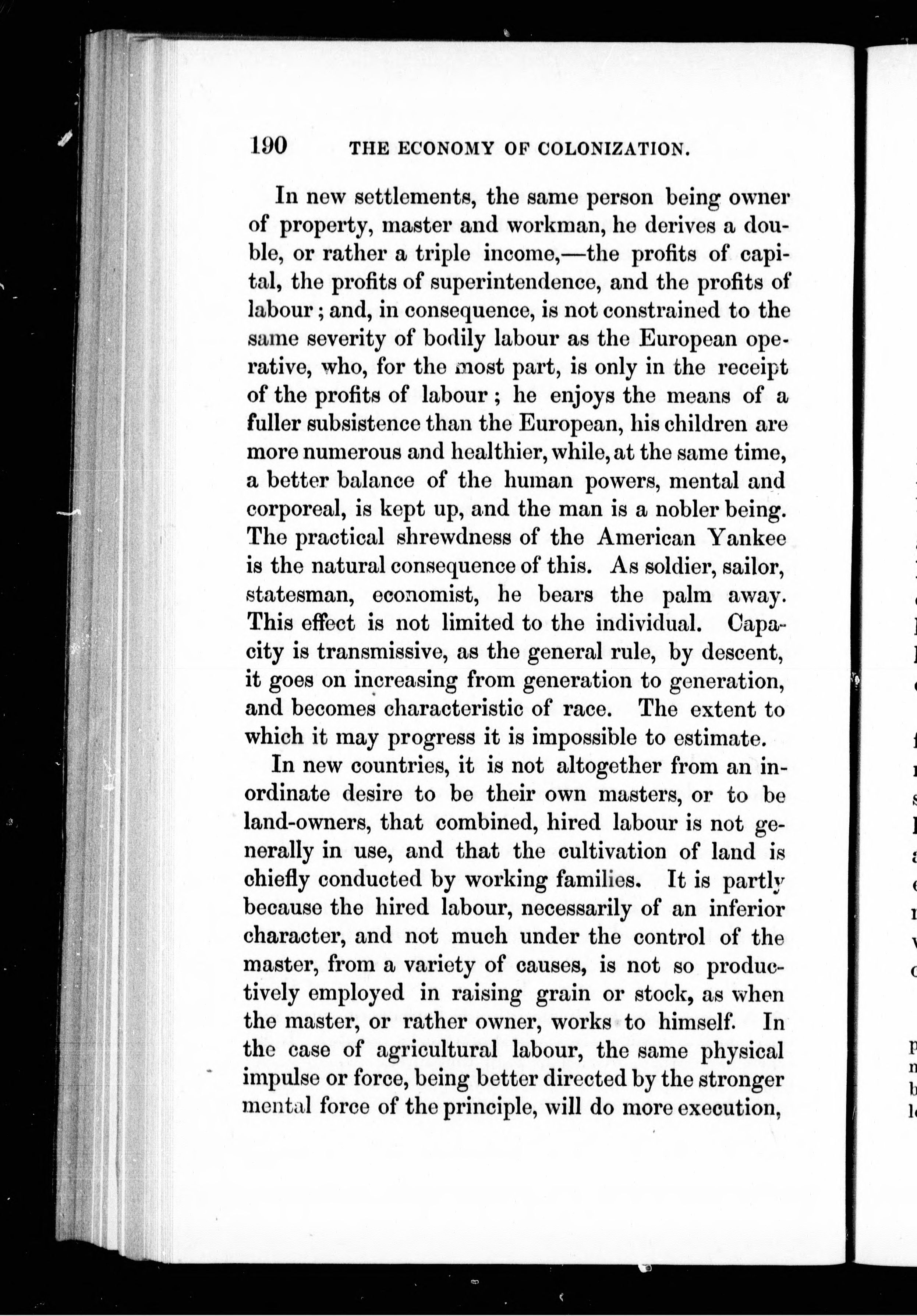 190 THE ECONOMY OF COLONIZATION.

In new settlements, the same person being owner of property, master and workman, he derives a double, or rather a triple income,—the profits of capital, the profits of superintendence, and the profits of labour; and, in consequence, is not constrained to the same severity of bodily labour as the European operative, who, for the most part, is only in the receipt of the profits of labour; he enjoys the means of a fuller subsistence than the European, his children are more numerous and healthier, while, at the same time, a better balance of the human powers, mental and corporeal, is kept up, and the man is a nobler being. The practical shrewdness of the American Yankee is the natural consequence of this. As soldier, sailor, statesman, economist, he bears the palm away. This effect is not limited to the individual. Capacity is transmissive, as the general rule, by descent, it goes on increasing from generation to generation, and becomes characteristic of race. The extent to which it may progress it is impossible to estimate.

In new countries, it is not altogether from an inordinate desire to be their own masters, or to be land-owners, that combined, hired labour is not generally in use, and that the cultivation of land is chiefly conducted by working families. It is partly because the hired labour, necessarily of an inferior character, and not much under the control of the master, from a variety of causes, is not so productively employed in raising grain or stock, as when the master, or rather owner, works to himself. In the case of agricultural labour, the same physical impulse or force, being better directed by the stronger mental force of the principle, will do more execution,